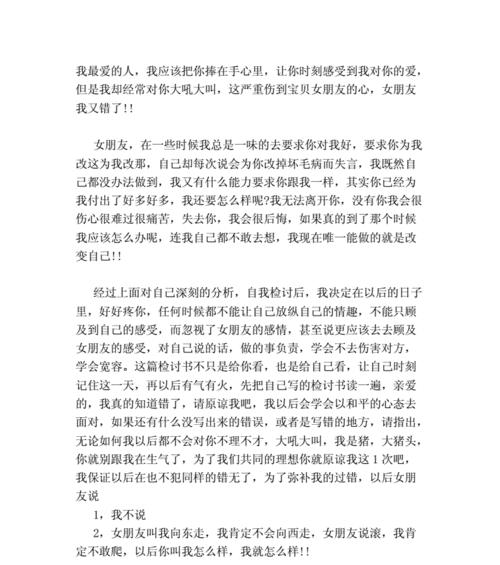 我最爱的人，我应该把你捧在手心里，让你时刻感受到我对你的爱，但是我却经常对你大吼大叫，这严重伤到宝贝女朋友的心，女朋友我又错了!!

女朋友，在一些时候我总是一味的去要求你对我好，要求你为我改这为我改那，自己却每次说会为你改掉坏毛病而失言，我既然自己都没办法做到，我又有什么能力要求你跟我一样，其实你已经为我付出了好多好多，我还要怎么样呢?我无法离开你，没有你我会很伤心很难过很痛苦，失去你，我会很后悔，如果真的到了那个时候我应该怎么办呢，连我自己都不敢去想，我现在唯一能做的就是改变自己!!

经过上面对自己深刻的分析，自我检讨后，我决定在以后的日子里，好好疼你，任何时候都不能让自己放纵自己的情趣，不能只顾及到自己的感受，而忽视了女朋友的感情，甚至说更应该去去顾及女朋友的感受，对自己说的话，做的事负责，学会不去伤害对方，学会宽容。这篇检讨书不只是给你看，也是给自己看，让自己时刻记住这一天，再以后有气有火，先把自己写的检讨书读一遍，亲爱的，我真的知道错了，请原谅我吧，我以后会学会以和平的心态去面对，如果还有什么没写出来的错误，或者是写错的地方，请指出，无论如何我以后都不会对你不理不才，大吼大叫，我是猪，大猪头，你就别跟我在生气了，为了我们共同的理想你就原谅我这1次吧，我保证以后在也不犯同样的错无了，为了弥补我的过错，以后女朋友说

1，我不说

2，女朋友叫我向东走，我肯定不会向西走，女朋友说滚，我肯定不敢爬，以后你叫我怎么样，我就怎么样!!